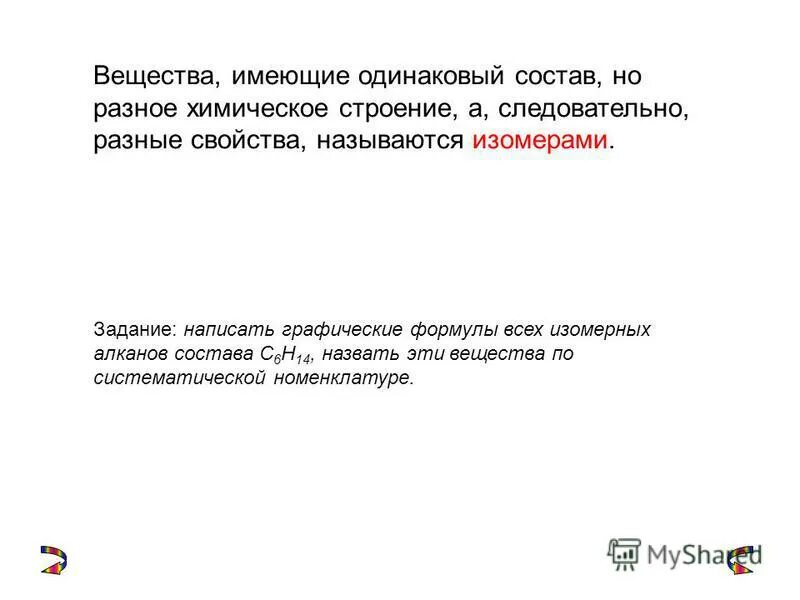 Вещества, имеющие одинаковый состав, но разное химическое строение, а, следовательно, разные свойства, называются изомерами.

Задание: написать графические формулы всех изомерных алканов состава $C_6H_{14}$, назвать эти вещества по систематической номенклатуре.

MyShared